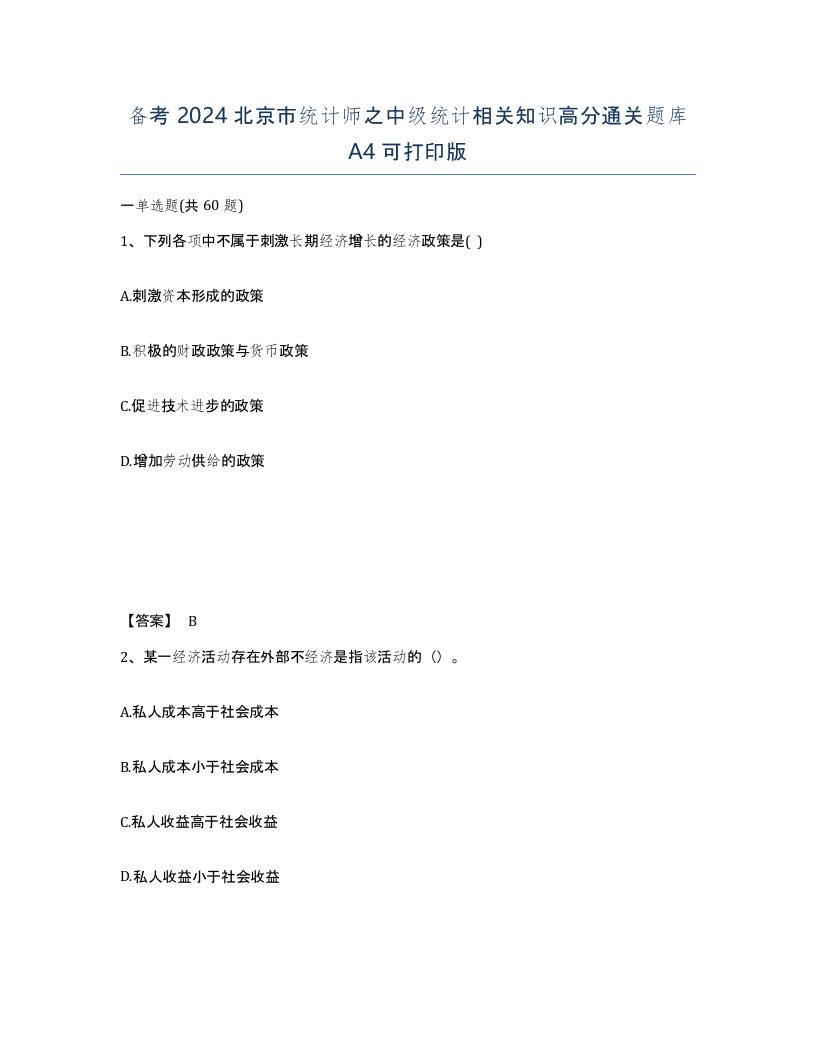 备考 2024 北京市统计师之中级统计相关知识高分通关题库 A4 可打印版

一单选题(共 60 题)

1、下列各项中不属于刺激长期经济增长的经济政策是( )

A.刺激资本形成的政策

B.积极的财政政策与货币政策

C.促进技术进步的政策

D.增加劳动供给的政策

【答案】 B

2、某一经济活动存在外部不经济是指该活动的（）。

A.私人成本高于社会成本

B.私人成本小于社会成本

C.私人收益高于社会收益

D.私人收益小于社会收益